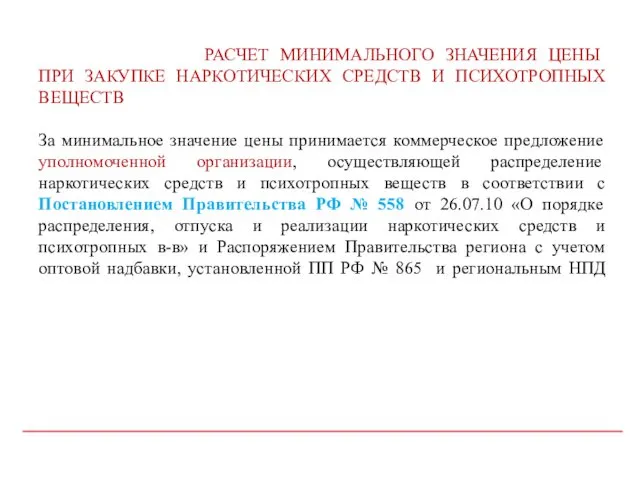 РАСЧЕТ МИНИМАЛЬНОГО ЗНАЧЕНИЯ ЦЕНЫ ПРИ ЗАКУПКЕ НАРКОТИЧЕСКИХ СРЕДСТВ И ПСИХОТРОПНЫХ ВЕЩЕСТВ

За минимальное значение цены принимается коммерческое предложение уполномоченной организации, осуществляющей распределение наркотических средств и психотропных веществ в соответствии с Постановлением Правительства РФ № 558 от 26.07.10 «О порядке распределения, отпуска и реализации наркотических средств и психотропных в-в» и Распоряжением Правительства региона с учетом оптовой надбавки, установленной ПП РФ № 865 и региональным НПД